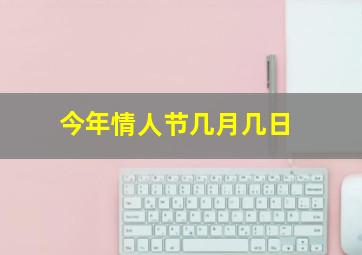 今年情人节几月几日